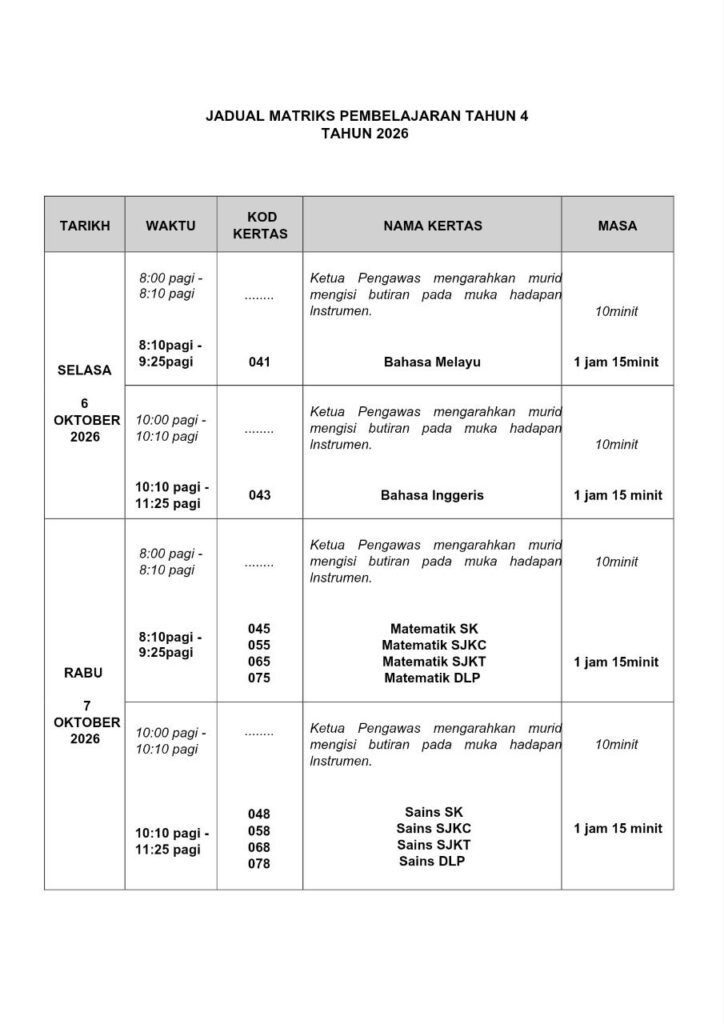 JADUAL MATRIKS PEMBELAJARAN TAHUN 4
TAHUN 2026

| TARIKH | WAKTU | KOD KERTAS | NAMA KERTAS | MASA |
|---|---|---|---|---|
| SELASA 6 OKTOBER 2026 | 8:00 pagi - 8:10 pagi | ........ | Ketua Pengawas mengarahkan murid mengisi butiran pada muka hadapan Instrumen. | 10minit |
| | 8:10pagi - 9:25pagi | 041 | Bahasa Melayu | 1 jam 15minit |
| | 10:00 pagi - 10:10 pagi | ........ | Ketua Pengawas mengarahkan murid mengisi butiran pada muka hadapan Instrumen. | 10minit |
| | 10:10 pagi - 11:25 pagi | 043 | Bahasa Inggeris | 1 jam 15 minit |
| RABU 7 OKTOBER 2026 | 8:00 pagi - 8:10 pagi | ........ | Ketua Pengawas mengarahkan murid mengisi butiran pada muka hadapan Instrumen. | 10minit |
| | 8:10pagi - 9:25pagi | 045 055 065 075 | Matematik SK Matematik SJKC Matematik SJKT Matematik DLP | 1 jam 15minit |
| | 10:00 pagi - 10:10 pagi | ........ | Ketua Pengawas mengarahkan murid mengisi butiran pada muka hadapan Instrumen. | 10minit |
| | 10:10 pagi - 11:25 pagi | 048 058 068 078 | Sains SK Sains SJKC Sains SJKT Sains DLP | 1 jam 15 minit |